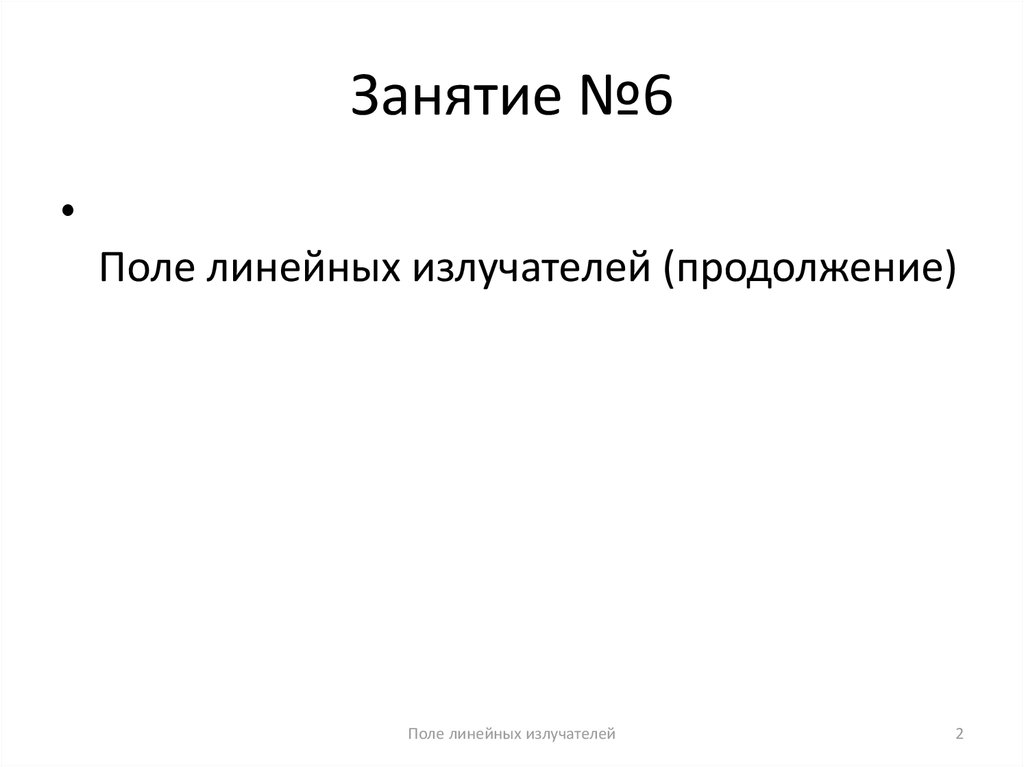 Занятие №6

•

Поле линейных излучателей (продолжение)

Поле линейных излучателей

2